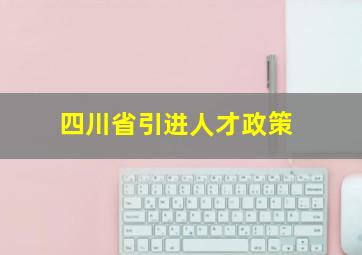 四川省引进人才政策